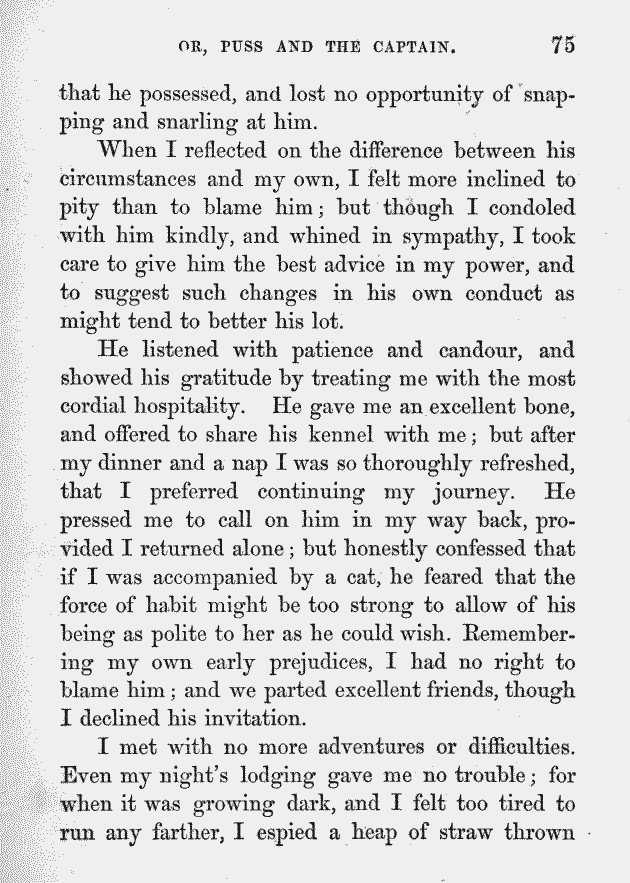 OR, PUSS AND THE CAPTAIN. 75

that he possessed, and lost no opportunity of snapping and snarling at him.

When I reflected on the difference between his circumstances and my own, I felt more inclined to pity than to blame him; but though I condoled with him kindly, and whined in sympathy, I took care to give him the best advice in my power, and to suggest such changes in his own conduct as might tend to better his lot.

He listened with patience and candour, and showed his gratitude by treating me with the most cordial hospitality. He gave me an excellent bone, and offered to share his kennel with me; but after my dinner and a nap I was so thoroughly refreshed, that I preferred continuing my journey. He pressed me to call on him in my way back, provided I returned alone; but honestly confessed that if I was accompanied by a cat, he feared that the force of habit might be too strong to allow of his being as polite to her as he could wish. Remembering my own early prejudices, I had no right to blame him; and we parted excellent friends, though I declined his invitation.

I met with no more adventures or difficulties. Even my night's lodging gave me no trouble; for when it was growing dark, and I felt too tired to run any farther, I espied a heap of straw thrown